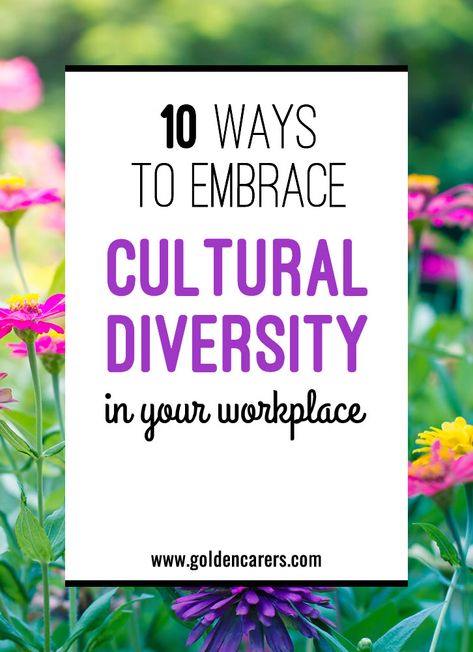 10 WAYS
TO EMBRACE
CULTURAL
DIVERSITY
in your workplace

www.goldencarers.com